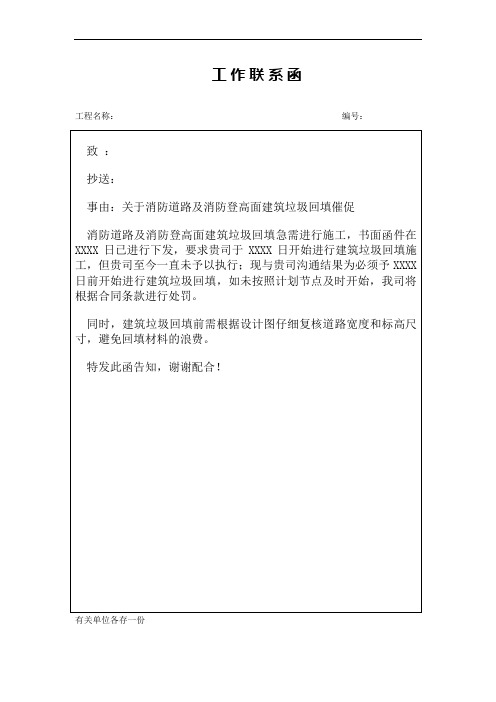 工作联系函

工程名称：

编号：

致 ：

抄送：

事由：关于消防道路及消防登高面建筑垃圾回填催促

消防道路及消防登高面建筑垃圾回填急需进行施工，书面函件在 XXXX 日已进行下发，要求贵司于 XXXX 日开始进行建筑垃圾回填施工，但贵司至今一直未予以执行；现与贵司沟通结果为必须予 XXXX 日前开始进行建筑垃圾回填，如未按照计划节点及时开始，我司将根据合同条款进行处罚。

同时，建筑垃圾回填前需根据设计图仔细复核道路宽度和标高尺寸，避免回填材料的浪费。

特发此函告知，谢谢配合！

有关单位各存一份